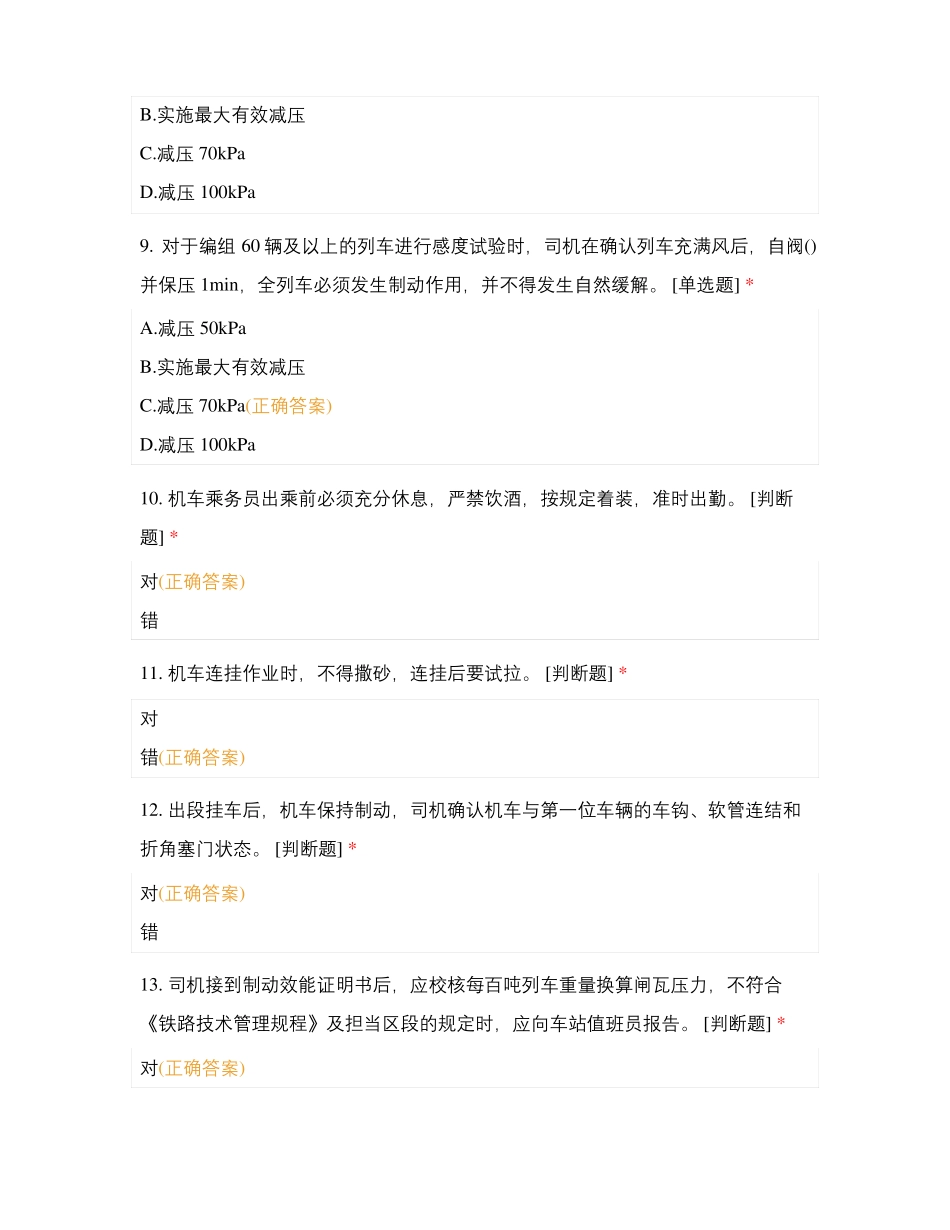 B.实施最大有效减压

C.减压 70kPa

D.减压 100kPa

9. 对于编组 60 辆及以上的列车进行感度试验时，司机在确认列车充满风后，自阀()并保压 1min，全列车必须发生制动作用，并不得发生自然缓解。 [单选题] *

A.减压 50kPa

B.实施最大有效减压

C.减压 70kPa(正确答案)

D.减压 100kPa

10. 机车乘务员出乘前必须充分休息，严禁饮酒，按规定着装，准时出勤。 [判断题] *

对(正确答案)

错

11. 机车连挂作业时，不得撒砂，连挂后要试拉。 [判断题] *

对

错(正确答案)

12. 出段挂车后，机车保持制动，司机确认机车与第一位车辆的车钩、软管连结和折角塞门状态。 [判断题] *

对(正确答案)

错

13. 司机接到制动效能证明书后，应校核每百吨列车重量换算闸瓦压力，不符合《铁路技术管理规程》及担当区段的规定时，应向车站值班员报告。 [判断题] *

对(正确答案)